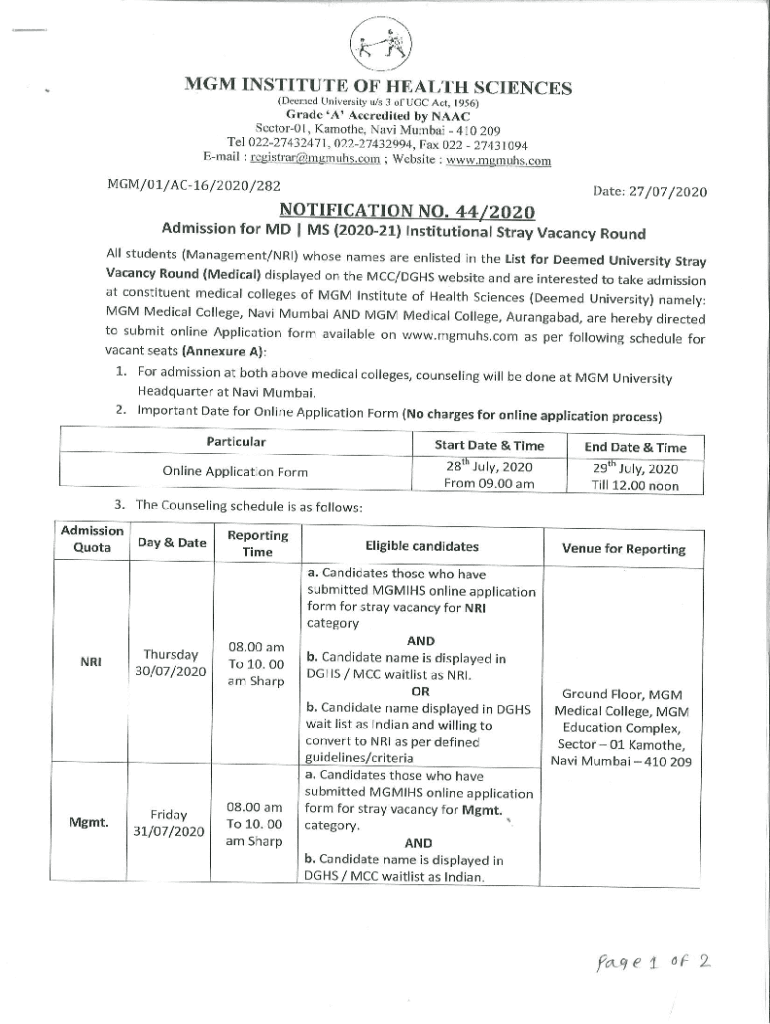 MGM INSTITUTE OF HEALTH SCIENCES
(Deemed University u/s 3 of UGC Act, 1956)
Grade 'A' Accredited by NAAC
Sector-01, Kamothe, Navi Mumbai - 410 209
Tel 022-27432471, 022-27432994, Fax 022 - 27431094
E-mail : registrar@mgmuhs.com ; Website : www.mgmuhs.com

MGM/01/AC-16/2020/282

Date: 27/07/2020

NOTIFICATION NO. 44/2020
Admission for MD | MS (2020-21) Institutional Stray Vacancy Round

All students (Management/NRI) whose names are enlisted in the List for Deemed University Stray Vacancy Round (Medical) displayed on the MCC/DGHS website and are interested to take admission at constituent medical colleges of MGM Institute of Health Sciences (Deemed University) namely: MGM Medical College, Navi Mumbai AND MGM Medical College, Aurangabad, are hereby directed to submit online Application form available on www.mgmuhs.com as per following schedule for vacant seats (Annexure A):

1. For admission at both above medical colleges, counseling will be done at MGM University Headquarter at Navi Mumbai.
2. Important Date for Online Application Form (No charges for online application process)

| Particular | Start Date & Time | End Date & Time |
|---|---|---|
| Online Application Form | 28$^{th}$ July, 2020 From 09.00 am | 29$^{th}$ July, 2020 Till 12.00 noon |

3. The Counseling schedule is as follows:

| Admission Quota | Day & Date | Reporting Time | Eligible candidates | Venue for Reporting |
|---|---|---|---|---|
| NRI | Thursday 30/07/2020 | 08.00 am To 10. 00 am Sharp | a. Candidates those who have submitted MGMIHS online application form for stray vacancy for NRI category AND b. Candidate name is displayed in DGHS / MCC waitlist as NRI. OR b. Candidate name displayed in DGHS wait list as Indian and willing to convert to NRI as per defined guidelines/criteria | Ground Floor, MGM Medical College, MGM Education Complex, Sector – 01 Kamothe, Navi Mumbai – 410 209 |
| Mgmt. | Friday 31/07/2020 | 08.00 am To 10. 00 am Sharp | a. Candidates those who have submitted MGMIHS online application form for stray vacancy for Mgmt. category. AND b. Candidate name is displayed in DGHS / MCC waitlist as Indian. | |

Page 1 of 2